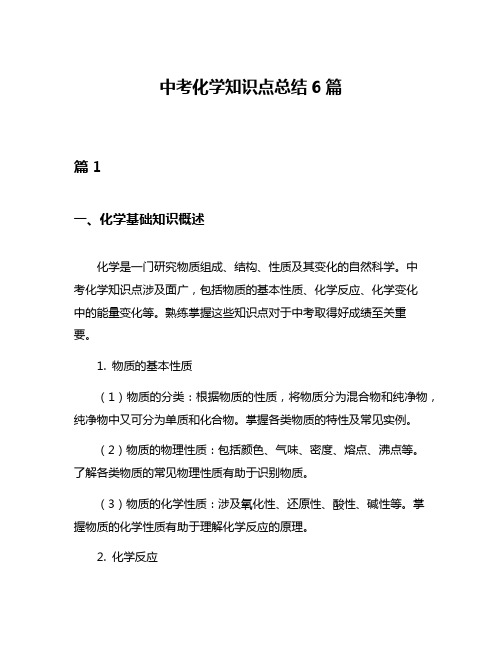 中考化学知识点总结 6 篇

篇 1

一、化学基础知识概述

化学是一门研究物质组成、结构、性质及其变化的自然科学。中考化学知识点涉及面广，包括物质的基本性质、化学反应、化学变化中的能量变化等。熟练掌握这些知识点对于中考取得好成绩至关重要。

1. 物质的基本性质

（1）物质的分类：根据物质的性质，将物质分为混合物和纯净物，纯净物中又可分为单质和化合物。掌握各类物质的特性及常见实例。

（2）物质的物理性质：包括颜色、气味、密度、熔点、沸点等。了解各类物质的常见物理性质有助于识别物质。

（3）物质的化学性质：涉及氧化性、还原性、酸性、碱性等。掌握物质的化学性质有助于理解化学反应的原理。

2. 化学反应